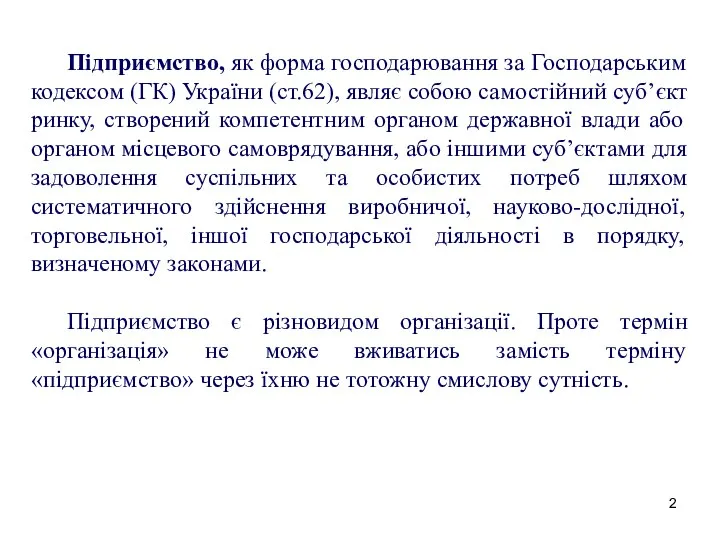 Підприємство, як форма господарювання за Господарським кодексом (ГК) України (ст.62), являє собою самостійний суб’єкт ринку, створений компетентним органом державної влади або органом місцевого самоврядування, або іншими суб’єктами для задоволення суспільних та особистих потреб шляхом систематичного здійснення виробничої, науково-дослідної, торговельної, іншої господарської діяльності в порядку, визначеному законами.

Підприємство є різновидом організації. Проте термін «організація» не може вживатись замість терміну «підприємство» через їхню не тотожну смислову сутність.

2